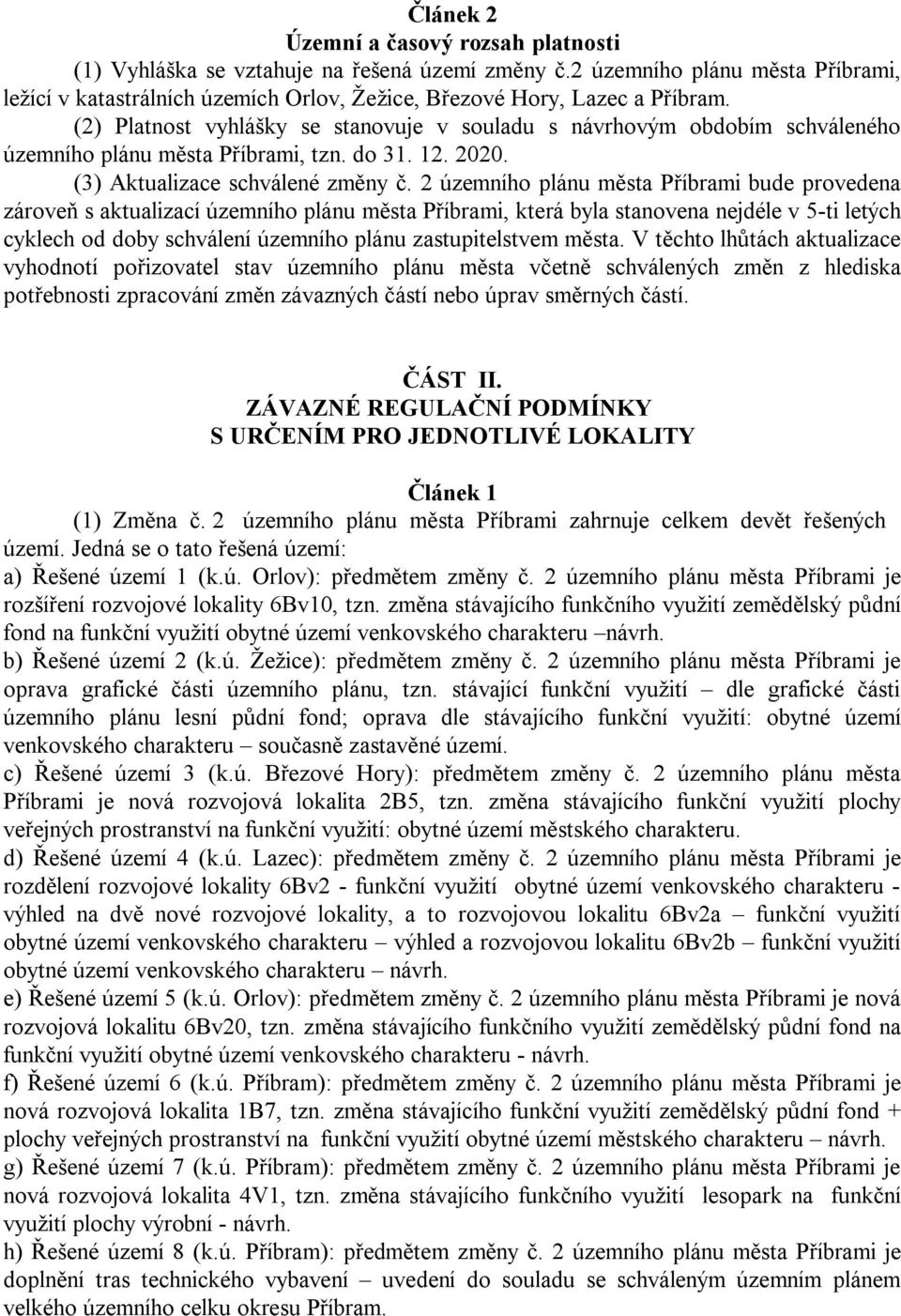 Článek 2
Územní a časový rozsah platnosti

(1) Vyhláška se vztahuje na řešená území změny č.2 územního plánu města Příbrami, ležící v katastrálních územích Orlov, Žežice, Březové Hory, Lazec a Příbram.

(2) Platnost vyhlášky se stanovuje v souladu s návrhovým obdobím schváleného územního plánu města Příbrami, tzn. do 31. 12. 2020.

(3) Aktualizace schválené změny č. 2 územního plánu města Příbrami bude provedena zároveň s aktualizací územního plánu města Příbrami, která byla stanovena nejdéle v 5-ti letých cyklech od doby schválení územního plánu zastupitelstvem města. V těchto lhůtách aktualizace vyhodnotí pořizovatel stav územního plánu města včetně schválených změn z hlediska potřebnosti zpracování změn závazných částí nebo úprav směrných částí.

ČÁST II.
ZÁVAZNÉ REGULAČNÍ PODMÍNKY
S URČENÍM PRO JEDNOTLIVÉ LOKALITY

Článek 1

(1) Změna č. 2 územního plánu města Příbrami zahrnuje celkem devět řešených území. Jedná se o tato řešená území:

a) Řešené území 1 (k.ú. Orlov): předmětem změny č. 2 územního plánu města Příbrami je rozšíření rozvojové lokality 6Bv10, tzn. změna stávajícího funkčního využití zemědělský půdní fond na funkční využití obytné území venkovského charakteru –návrh.

b) Řešené území 2 (k.ú. Žežice): předmětem změny č. 2 územního plánu města Příbrami je oprava grafické části územního plánu, tzn. stávající funkční využití – dle grafické části územního plánu lesní půdní fond; oprava dle stávajícího funkční využití: obytné území venkovského charakteru – současně zastavěné území.

c) Řešené území 3 (k.ú. Březové Hory): předmětem změny č. 2 územního plánu města Příbrami je nová rozvojová lokalita 2B5, tzn. změna stávajícího funkční využití plochy veřejných prostranství na funkční využití: obytné území městského charakteru.

d) Řešené území 4 (k.ú. Lazec): předmětem změny č. 2 územního plánu města Příbrami je rozdělení rozvojové lokality 6Bv2 - funkční využití obytné území venkovského charakteru - výhled na dvě nové rozvojové lokality, a to rozvojovou lokalitu 6Bv2a – funkční využití obytné území venkovského charakteru – výhled a rozvojovou lokalitu 6Bv2b – funkční využití obytné území venkovského charakteru – návrh.

e) Řešené území 5 (k.ú. Orlov): předmětem změny č. 2 územního plánu města Příbrami je nová rozvojová lokalitu 6Bv20, tzn. změna stávajícího funkčního využití zemědělský půdní fond na funkční využití obytné území venkovského charakteru - návrh.

f) Řešené území 6 (k.ú. Příbram): předmětem změny č. 2 územního plánu města Příbrami je nová rozvojová lokalita 1B7, tzn. změna stávajícího funkční využití zemědělský půdní fond + plochy veřejných prostranství na funkční využití obytné území městského charakteru – návrh.

g) Řešené území 7 (k.ú. Příbram): předmětem změny č. 2 územního plánu města Příbrami je nová rozvojová lokalita 4V1, tzn. změna stávajícího funkčního využití lesopark na funkční využití plochy výrobní - návrh.

h) Řešené území 8 (k.ú. Příbram): předmětem změny č. 2 územního plánu města Příbrami je doplnění tras technického vybavení – uvedení do souladu se schváleným územním plánem velkého územního celku okresu Příbram.